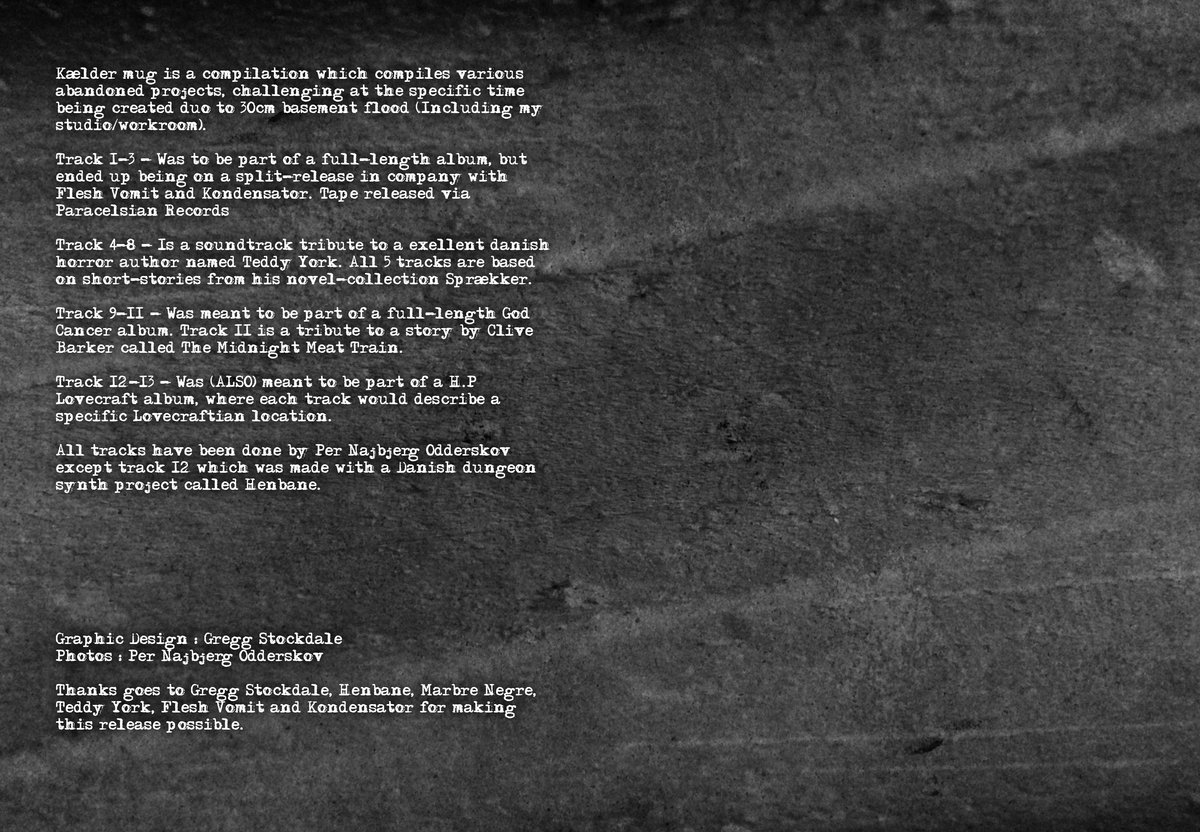 Kælder mug is a compilation which compiles various abandoned projects, challenging at the specific time being created duo to 30cm basement flood (Including my studio/workroom).

Track 1-3 - Was to be part of a full-length album, but ended up being on a split-release in company with Flesh Vomit and Kondensator. Tape released via Paracelsian Records

Track 4-8 - Is a soundtrack tribute to a exellent danish horror author named Teddy York. All 5 tracks are based on short-stories from his novel-collection Sprækker.

Track 9-11 - Was meant to be part of a full-length God Cancer album. Track 11 is a tribute to a story by Clive Barker called The Midnight Meat Train.

Track 12-13 - Was (ALSO) meant to be part of a H.P Lovecraft album, where each track would describe a specific Lovecraftian location.

All tracks have been done by Per Najbjerg Odderskov except track 12 which was made with a Danish dungeon synth project called Henbane.

Graphic Design : Gregg Stockdale
Photos : Per Najbjerg Odderskov

Thanks goes to Gregg Stockdale, Henbane, Marbre Negre, Teddy York, Flesh Vomit and Kondensator for making this release possible.